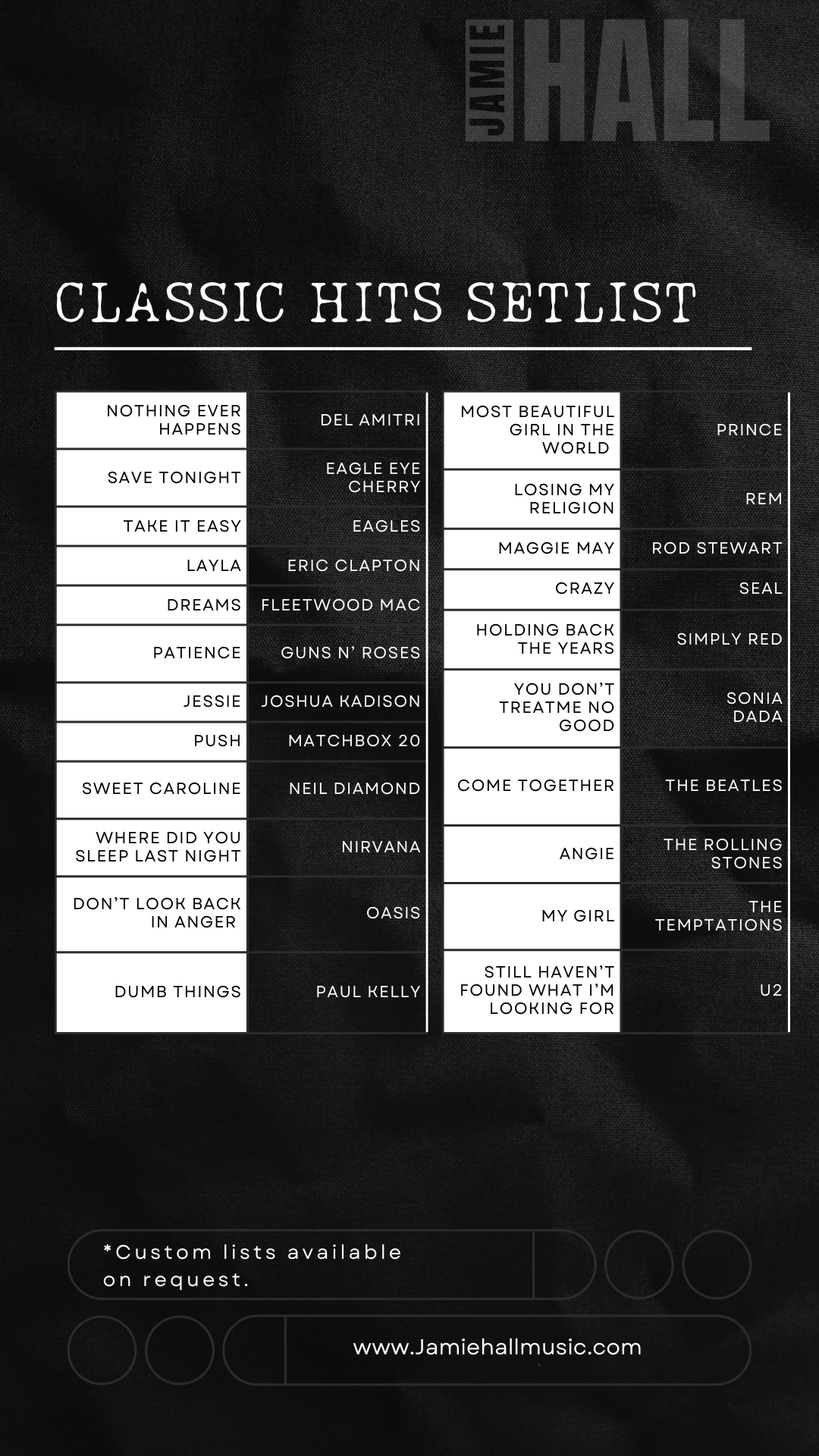 JAMIE HALL

CLASSIC HITS SETLIST

| NOTHING EVER HAPPENS | DEL AMITRI |
|---|---|
| SAVE TONIGHT | EAGLE EYE CHERRY |
| TAKE IT EASY | EAGLES |
| LAYLA | ERIC CLAPTON |
| DREAMS | FLEETWOOD MAC |
| PATIENCE | GUNS N' ROSES |
| JESSIE | JOSHUA KADISON |
| PUSH | MATCHBOX 20 |
| SWEET CAROLINE | NEIL DIAMOND |
| WHERE DID YOU SLEEP LAST NIGHT | NIRVANA |
| DON'T LOOK BACK IN ANGER | OASIS |
| DUMB THINGS | PAUL KELLY |

| MOST BEAUTIFUL GIRL IN THE WORLD | PRINCE |
|---|---|
| LOSING MY RELIGION | REM |
| MAGGIE MAY | ROD STEWART |
| CRAZY | SEAL |
| HOLDING BACK THE YEARS | SIMPLY RED |
| YOU DON'T TREATME NO GOOD | SONIA DADA |
| COME TOGETHER | THE BEATLES |
| ANGIE | THE ROLLING STONES |
| MY GIRL | THE TEMPTATIONS |
| STILL HAVEN'T FOUND WHAT I'M LOOKING FOR | U2 |

*Custom lists available on request.

www.Jamiehallmusic.com